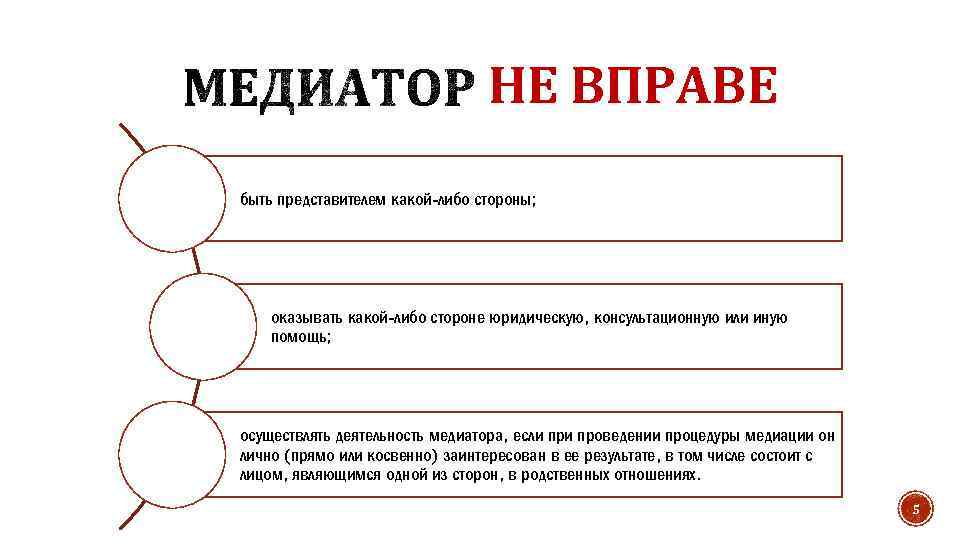 МЕДИАТОР НЕ ВПРАВЕ

быть представителем какой-либо стороны;

оказывать какой-либо стороне юридическую, консультационную или иную помощь;

осуществлять деятельность медиатора, если при проведении процедуры медиации он лично (прямо или косвенно) заинтересован в ее результате, в том числе состоит с лицом, являющимся одной из сторон, в родственных отношениях.

5